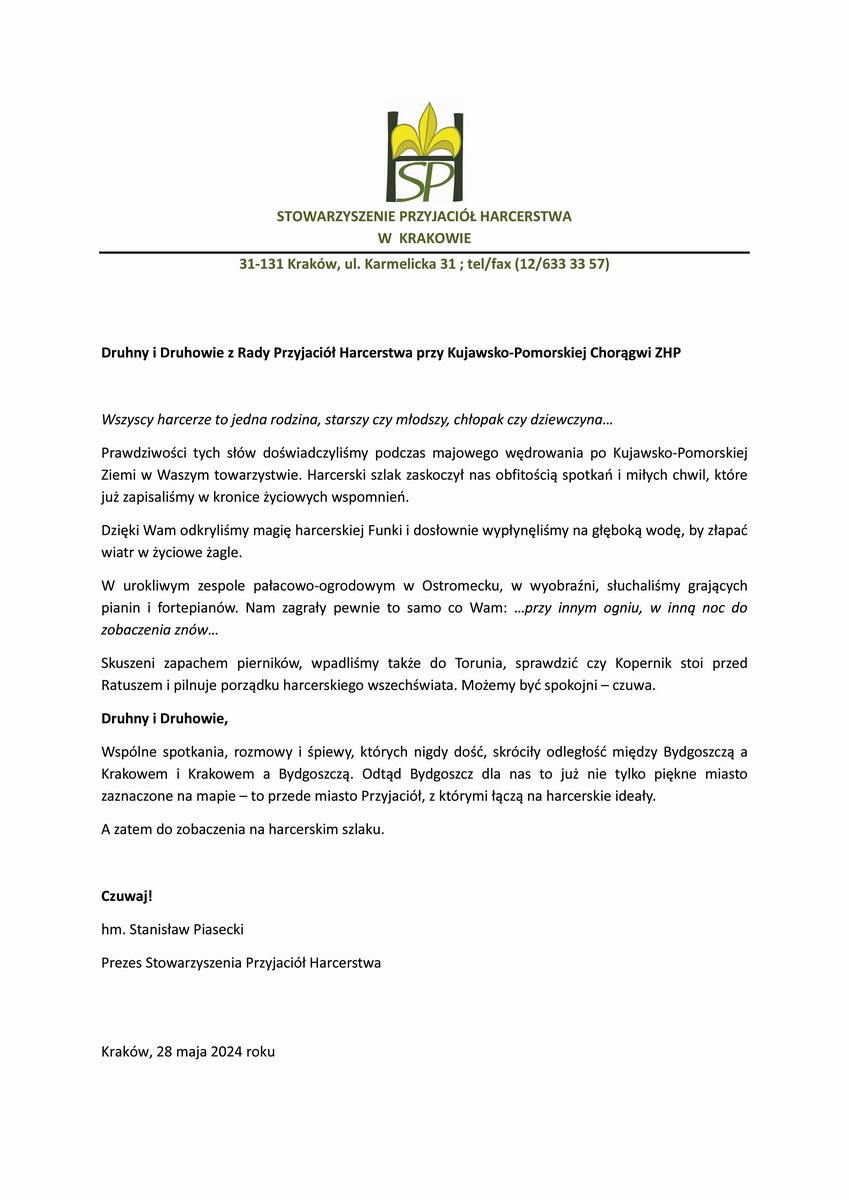 SP

STOWARZYSZENIE PRZYJACIÓŁ HARCERSTWA
W KRAKOWIE

31-131 Kraków, ul. Karmelicka 31 ; tel/fax (12/633 33 57)

Druhny i Druhowie z Rady Przyjaciół Harcerstwa przy Kujawsko-Pomorskiej Chorągwi ZHP

Wszyscy harcerze to jedna rodzina, starszy czy młodszy, chłopak czy dziewczyna…

Prawdziwości tych słów doświadczyliśmy podczas majowego wędrowania po Kujawsko-Pomorskiej Ziemi w Waszym towarzystwie. Harcerski szlak zaskoczył nas obfitością spotkań i miłych chwil, które już zapisaliśmy w kronice życiowych wspomnień.

Dzięki Wam odkryliśmy magię harcerskiej Funki i dosłownie wypłynęliśmy na głęboką wodę, by złapać wiatr w życiowe żagle.

W urokliwym zespole pałacowo-ogrodowym w Ostromecku, w wyobraźni, słuchaliśmy grających pianin i fortepianów. Nam zagrały pewnie to samo co Wam: …przy innym ogniu, w inną noc do zobaczenia znów…

Skuszeni zapachem pierników, wpadliśmy także do Torunia, sprawdzić czy Kopernik stoi przed Ratuszem i pilnuje porządku harcerskiego wszechświata. Możemy być spokojni – czuwa.

Druhny i Druhowie,

Wspólne spotkania, rozmowy i śpiewy, których nigdy dość, skróciły odległość między Bydgoszczą a Krakowem i Krakowem a Bydgoszczą. Odtąd Bydgoszcz dla nas to już nie tylko piękne miasto zaznaczone na mapie – to przede miasto Przyjaciół, z którymi łączą na harcerskie ideały.

A zatem do zobaczenia na harcerskim szlaku.

Czuwaj!

hm. Stanisław Piasecki

Prezes Stowarzyszenia Przyjaciół Harcerstwa

Kraków, 28 maja 2024 roku